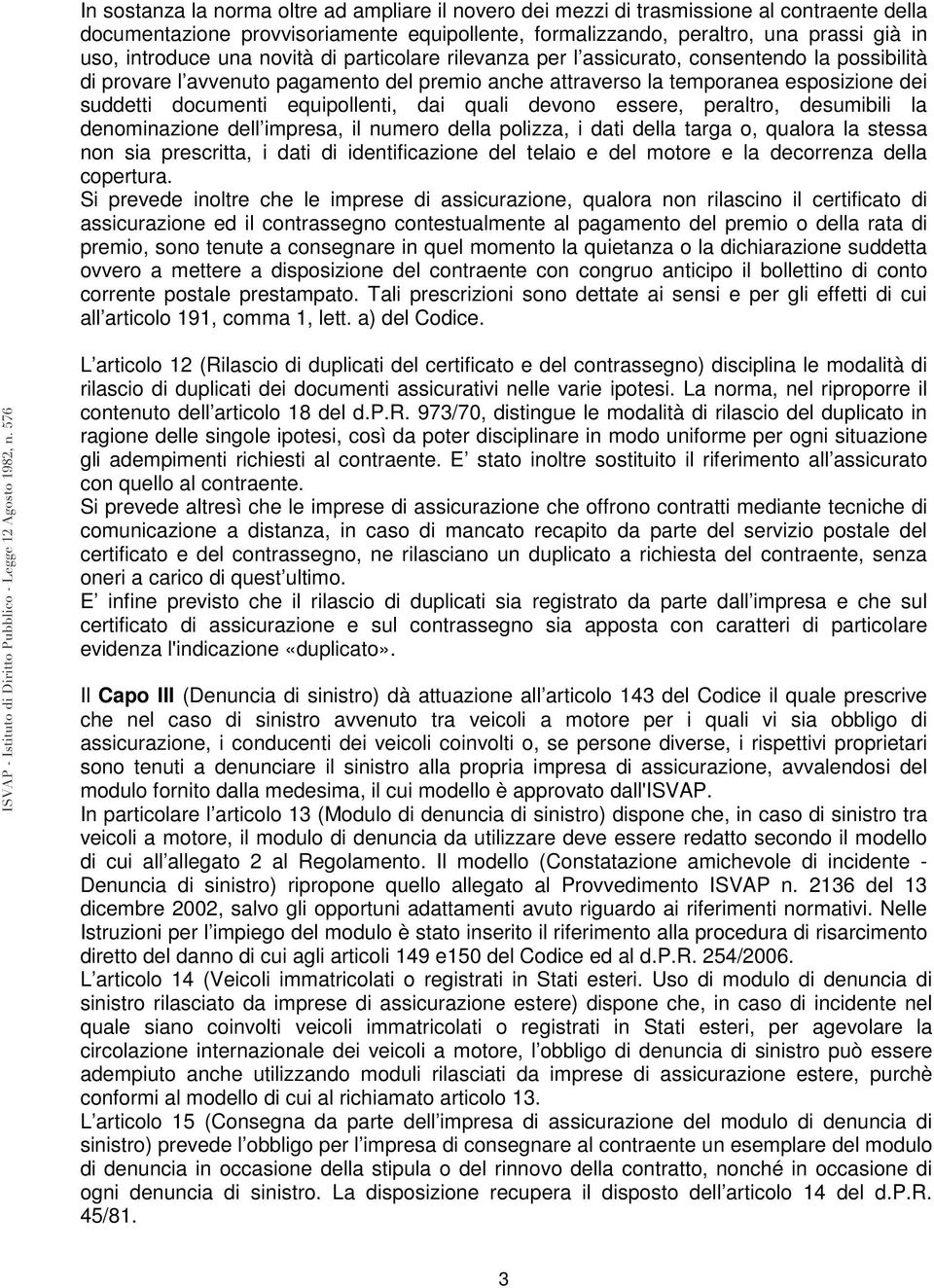 In sostanza la norma oltre ad ampliare il novero dei mezzi di trasmissione al contraente della documentazione provvisoriamente equipollente, formalizzando, peraltro, una prassi già in uso, introduce una novità di particolare rilevanza per l assicurato, consentendo la possibilità di provare l avvenuto pagamento del premio anche attraverso la temporanea esposizione dei suddetti documenti equipollenti, dai quali devono essere, peraltro, desumibili la denominazione dell impresa, il numero della polizza, i dati della targa o, qualora la stessa non sia prescritta, i dati di identificazione del telaio e del motore e la decorrenza della copertura.
Si prevede inoltre che le imprese di assicurazione, qualora non rilascino il certificato di assicurazione ed il contrassegno contestualmente al pagamento del premio o della rata di premio, sono tenute a consegnare in quel momento la quietanza o la dichiarazione suddetta ovvero a mettere a disposizione del contraente con congruo anticipo il bollettino di conto corrente postale prestampato. Tali prescrizioni sono dettate ai sensi e per gli effetti di cui all articolo 191, comma 1, lett. a) del Codice.

L articolo 12 (Rilascio di duplicati del certificato e del contrassegno) disciplina le modalità di rilascio di duplicati dei documenti assicurativi nelle varie ipotesi. La norma, nel riproporre il contenuto dell articolo 18 del d.P.R. 973/70, distingue le modalità di rilascio del duplicato in ragione delle singole ipotesi, così da poter disciplinare in modo uniforme per ogni situazione gli adempimenti richiesti al contraente. E stato inoltre sostituito il riferimento all assicurato con quello al contraente.
Si prevede altresì che le imprese di assicurazione che offrono contratti mediante tecniche di comunicazione a distanza, in caso di mancato recapito da parte del servizio postale del certificato e del contrassegno, ne rilasciano un duplicato a richiesta del contraente, senza oneri a carico di quest ultimo.
E infine previsto che il rilascio di duplicati sia registrato da parte dall impresa e che sul certificato di assicurazione e sul contrassegno sia apposta con caratteri di particolare evidenza l'indicazione «duplicato».

Il Capo III (Denuncia di sinistro) dà attuazione all articolo 143 del Codice il quale prescrive che nel caso di sinistro avvenuto tra veicoli a motore per i quali vi sia obbligo di assicurazione, i conducenti dei veicoli coinvolti o, se persone diverse, i rispettivi proprietari sono tenuti a denunciare il sinistro alla propria impresa di assicurazione, avvalendosi del modulo fornito dalla medesima, il cui modello è approvato dall'ISVAP.
In particolare l articolo 13 (Modulo di denuncia di sinistro) dispone che, in caso di sinistro tra veicoli a motore, il modulo di denuncia da utilizzare deve essere redatto secondo il modello di cui all allegato 2 al Regolamento. Il modello (Constatazione amichevole di incidente - Denuncia di sinistro) ripropone quello allegato al Provvedimento ISVAP n. 2136 del 13 dicembre 2002, salvo gli opportuni adattamenti avuto riguardo ai riferimenti normativi. Nelle Istruzioni per l impiego del modulo è stato inserito il riferimento alla procedura di risarcimento diretto del danno di cui agli articoli 149 e150 del Codice ed al d.P.R. 254/2006.
L articolo 14 (Veicoli immatricolati o registrati in Stati esteri. Uso di modulo di denuncia di sinistro rilasciato da imprese di assicurazione estere) dispone che, in caso di incidente nel quale siano coinvolti veicoli immatricolati o registrati in Stati esteri, per agevolare la circolazione internazionale dei veicoli a motore, l obbligo di denuncia di sinistro può essere adempiuto anche utilizzando moduli rilasciati da imprese di assicurazione estere, purchè conformi al modello di cui al richiamato articolo 13.
L articolo 15 (Consegna da parte dell impresa di assicurazione del modulo di denuncia di sinistro) prevede l obbligo per l impresa di consegnare al contraente un esemplare del modulo di denuncia in occasione della stipula o del rinnovo della contratto, nonché in occasione di ogni denuncia di sinistro. La disposizione recupera il disposto dell articolo 14 del d.P.R. 45/81.

ISVAP - Istituto di Diritto Pubblico - Legge 12 Agosto 1982, n. 576

3